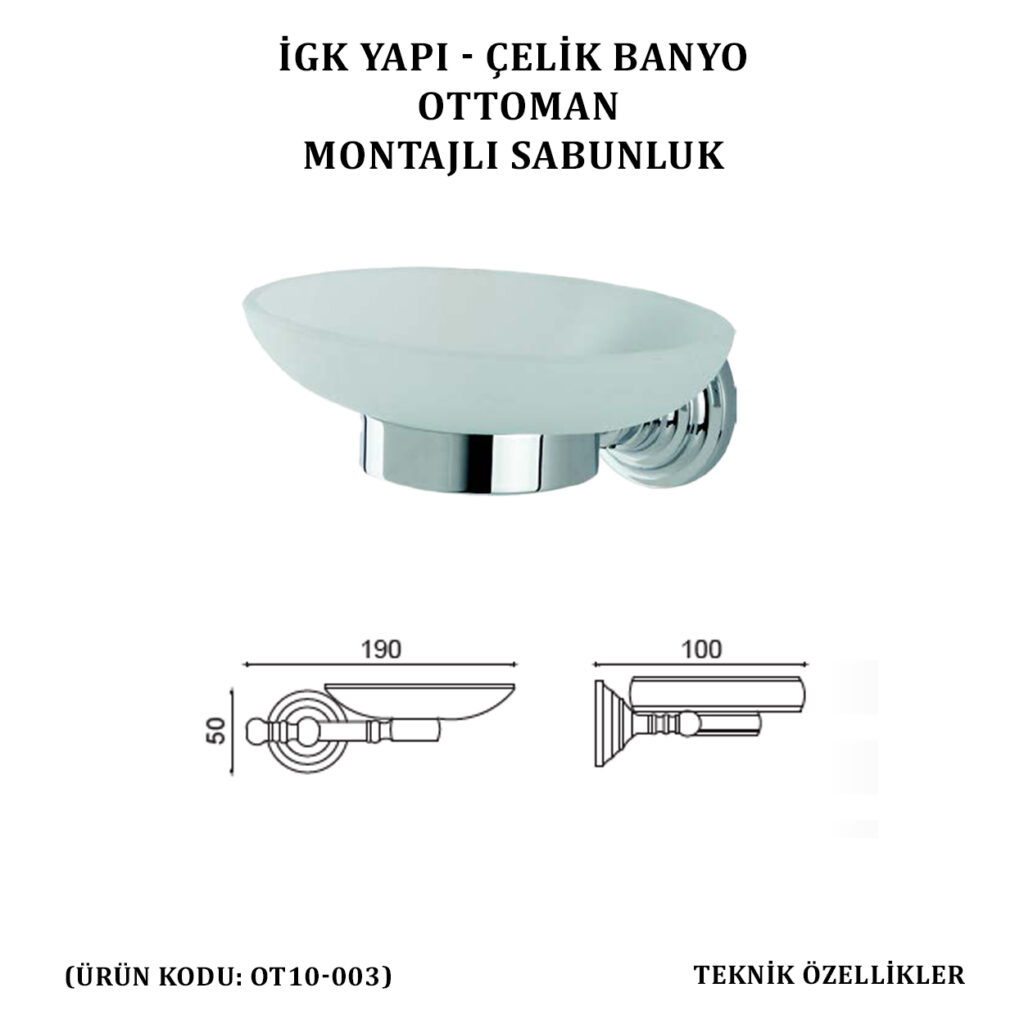 İGK YAPI - ÇELİK BANYO
OTTOMAN
MONTAJLI SABUNLUK

190
50
100

(ÜRÜN KODU: OT10-003)

TEKNİK ÖZELLİKLER